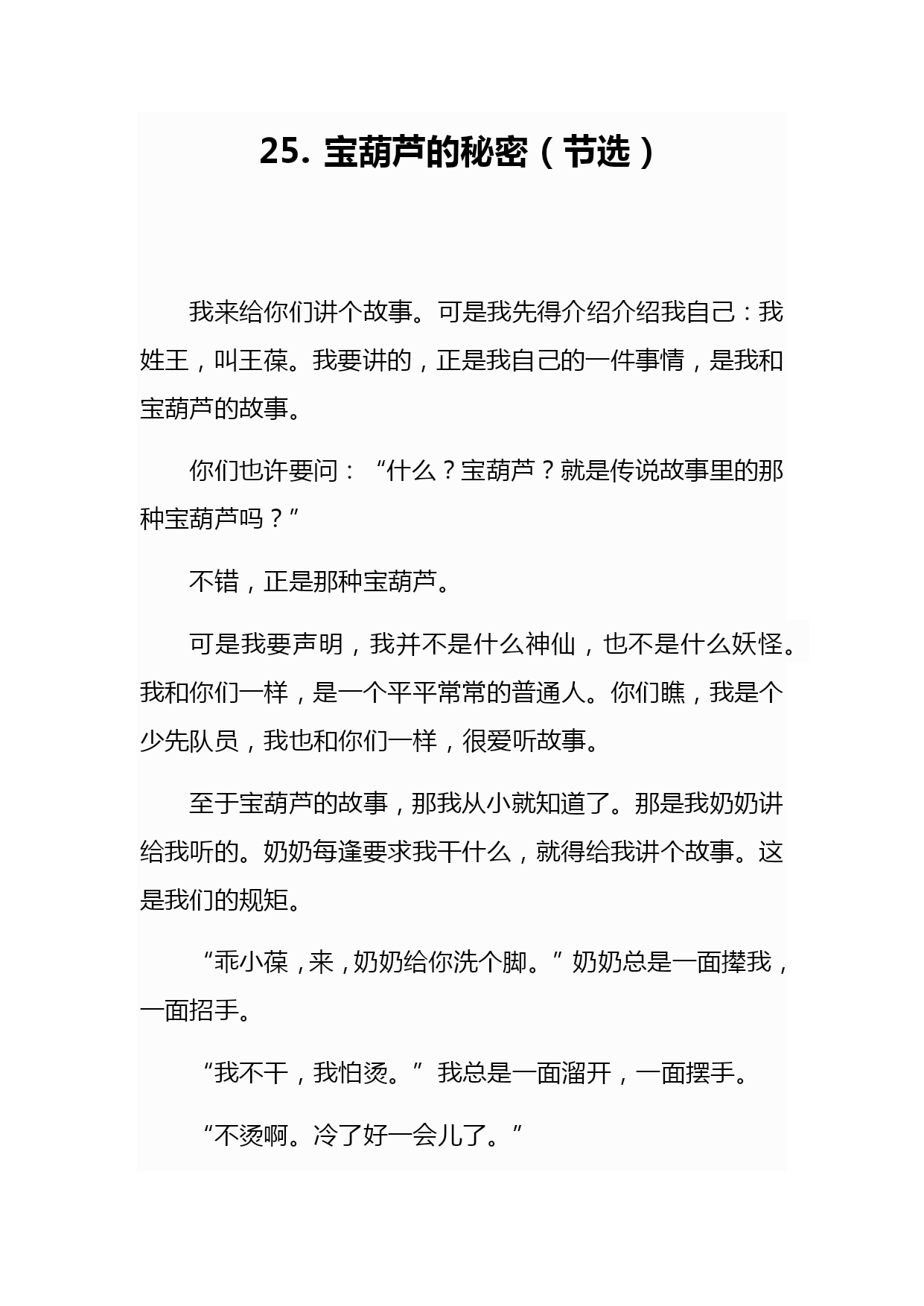 25. 宝葫芦的秘密（节选）

我来给你们讲个故事。可是我先得介绍介绍我自己：我姓王，叫王葆。我要讲的，正是我自己的一件事情，是我和宝葫芦的故事。

你们也许要问：“什么？宝葫芦？就是传说故事里的那种宝葫芦吗？”

不错，正是那种宝葫芦。

可是我要声明，我并不是什么神仙，也不是什么妖怪。我和你们一样，是一个平平常常的普通人。你们瞧，我是个少先队员，我也和你们一样，很爱听故事。

至于宝葫芦的故事，那我从小就知道了。那是我奶奶讲给我听的。奶奶每逢要求我干什么，就得给我讲个故事。这是我们的规矩。

“乖小葆，来，奶奶给你洗个脚。”奶奶总是一面撵我，一面招手。

“我不干，我怕烫。”我总是一面溜开，一面摆手。

“不烫啊。冷了好一会儿了。”